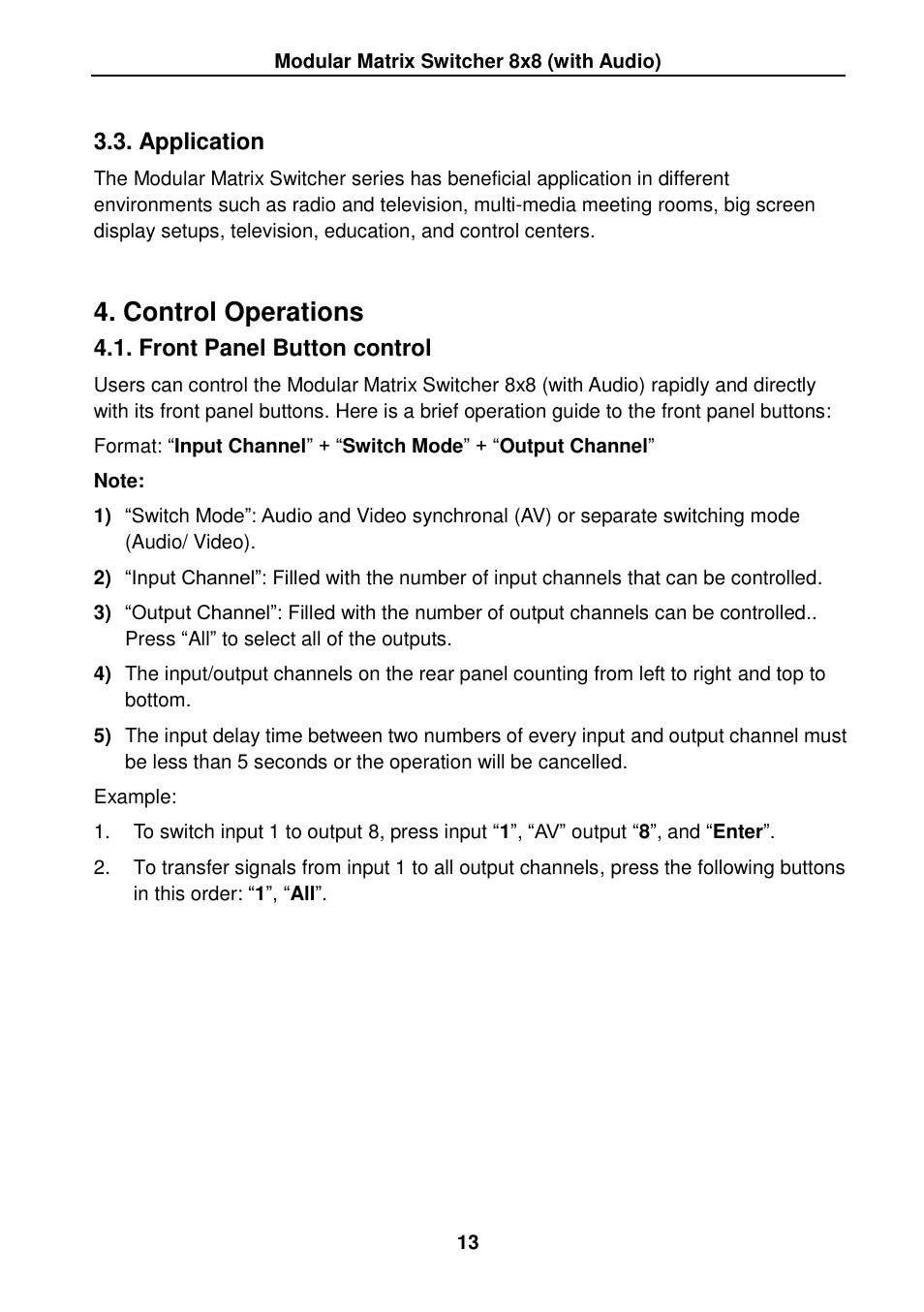 Modular Matrix Switcher 8x8 (with Audio)

3.3. Application

The Modular Matrix Switcher series has beneficial application in different environments such as radio and television, multi-media meeting rooms, big screen display setups, television, education, and control centers.

4. Control Operations

4.1. Front Panel Button control

Users can control the Modular Matrix Switcher 8x8 (with Audio) rapidly and directly with its front panel buttons. Here is a brief operation guide to the front panel buttons:

Format: “Input Channel” + “Switch Mode” + “Output Channel”

Note:

1) “Switch Mode”: Audio and Video synchronal (AV) or separate switching mode (Audio/ Video).

2) “Input Channel”: Filled with the number of input channels that can be controlled.

3) “Output Channel”: Filled with the number of output channels can be controlled.. Press “All” to select all of the outputs.

4) The input/output channels on the rear panel counting from left to right and top to bottom.

5) The input delay time between two numbers of every input and output channel must be less than 5 seconds or the operation will be cancelled.

Example:

1. To switch input 1 to output 8, press input “1”, “AV” output “8”, and “Enter”.

2. To transfer signals from input 1 to all output channels, press the following buttons in this order: “1”, “All”.

13